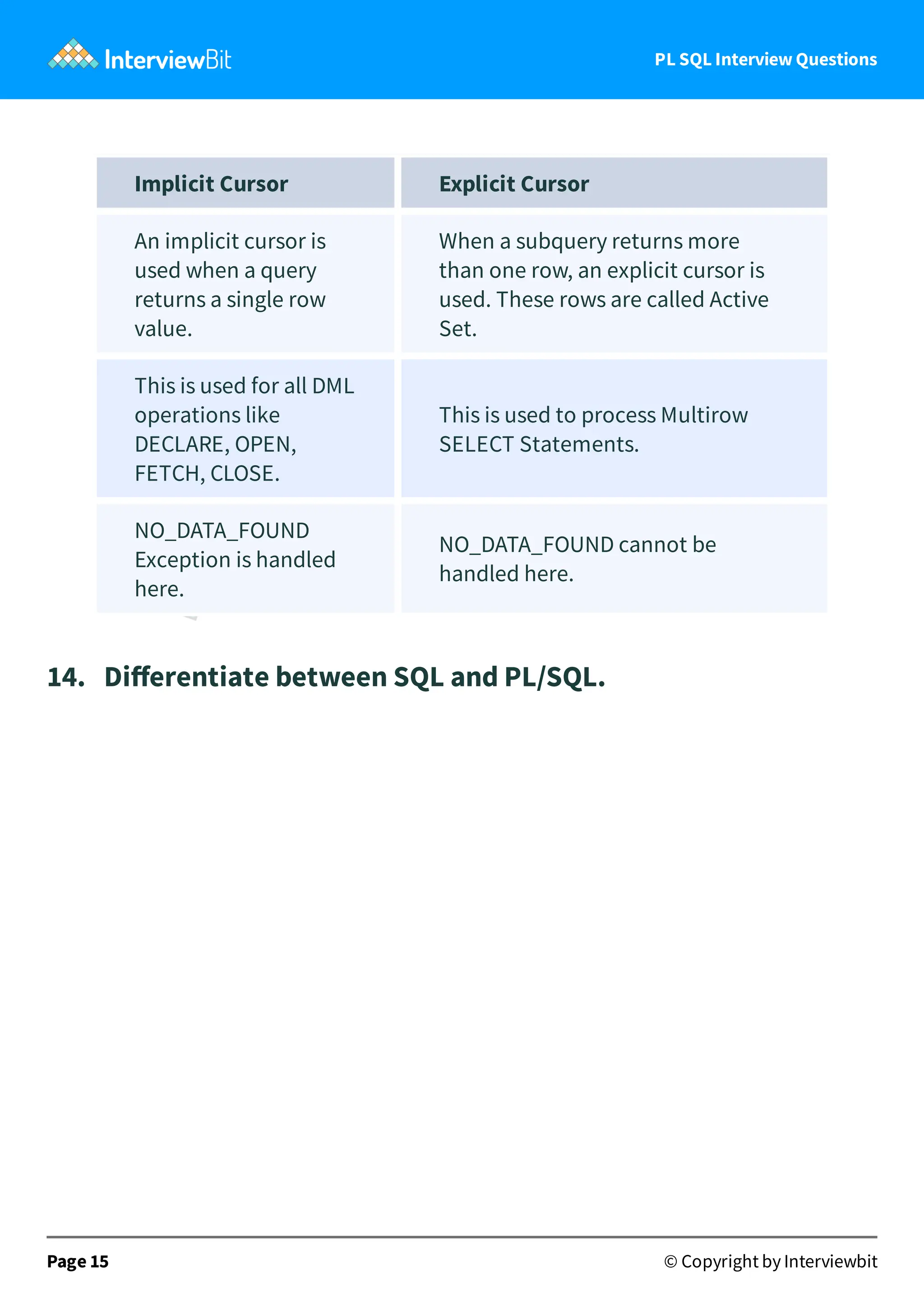 InterviewBit

PL SQL Interview Questions

| Implicit Cursor | Explicit Cursor |
|---|---|
| An implicit cursor is used when a query returns a single row value. | When a subquery returns more than one row, an explicit cursor is used. These rows are called Active Set. |
| This is used for all DML operations like DECLARE, OPEN, FETCH, CLOSE. | This is used to process Multirow SELECT Statements. |
| NO_DATA_FOUND Exception is handled here. | NO_DATA_FOUND cannot be handled here. |

14. Differentiate between SQL and PL/SQL.

Page 15

© Copyright by Interviewbit